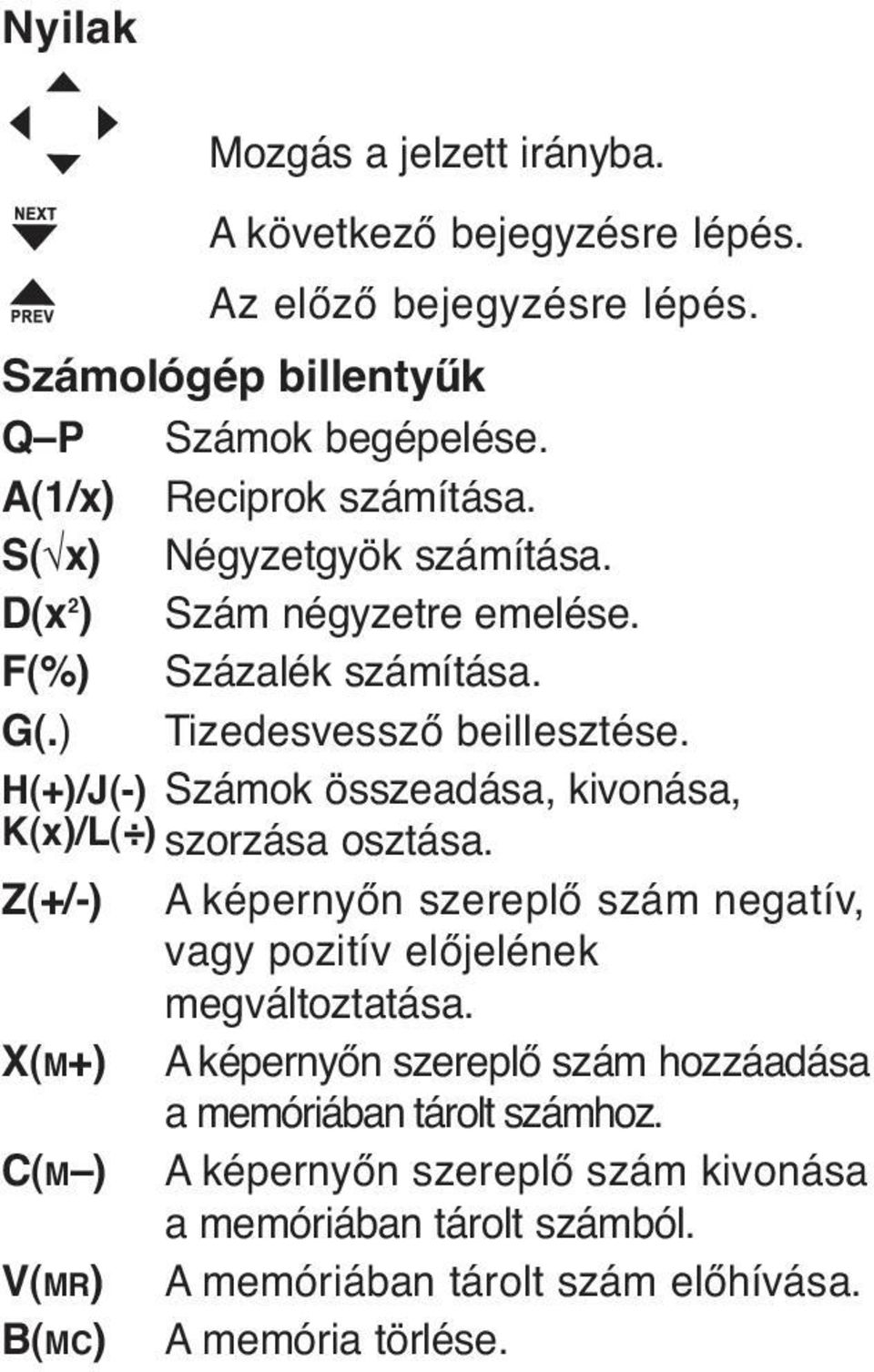 Nyilak

Mozgás a jelzett irányba.

NEXT A következő bejegyzésre lépés.

PREV Az előző bejegyzésre lépés.

Számológép billentyűk

Q–P Számok begépelése.
A(1/x) Reciprok számítása.
S($\sqrt{x}$) Négyzetgyök számítása.
D($x^2$) Szám négyzetre emelése.
F(%) Százalék számítása.
G(.) Tizedesvessző beillesztése.
H(+)/J(-) K(x)/L(÷) Számok összeadása, kivonása, szorzása osztása.
Z(+/-) A képernyőn szereplő szám negatív, vagy pozitív előjelének megváltoztatása.
X(M+) A képernyőn szereplő szám hozzáadása a memóriában tárolt számhoz.
C(M–) A képernyőn szereplő szám kivonása a memóriában tárolt számból.
V(MR) A memóriában tárolt szám előhívása.
B(MC) A memória törlése.